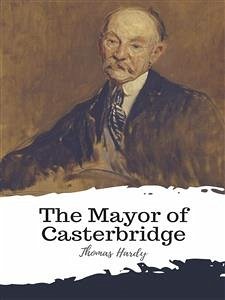 The Mayor of Casterbridge

Thomas Hardy